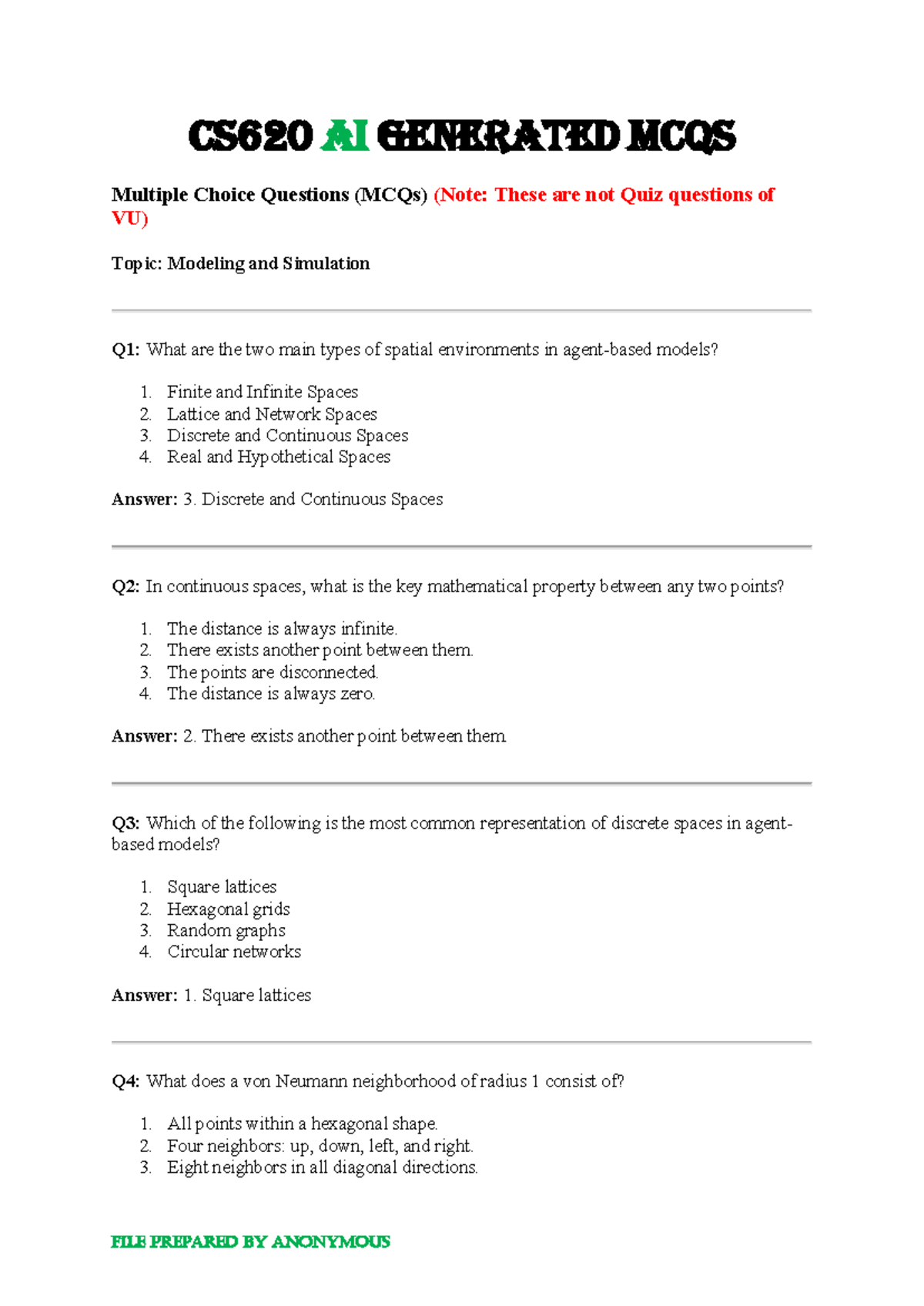 CS620 AI GENERATED MCQS

Multiple Choice Questions (MCQs) (Note: These are not Quiz questions of VU)

Topic: Modeling and Simulation

Q1: What are the two main types of spatial environments in agent-based models?

1. Finite and Infinite Spaces
2. Lattice and Network Spaces
3. Discrete and Continuous Spaces
4. Real and Hypothetical Spaces

Answer: 3. Discrete and Continuous Spaces

Q2: In continuous spaces, what is the key mathematical property between any two points?

1. The distance is always infinite.
2. There exists another point between them.
3. The points are disconnected.
4. The distance is always zero.

Answer: 2. There exists another point between them.

Q3: Which of the following is the most common representation of discrete spaces in agent-based models?

1. Square lattices
2. Hexagonal grids
3. Random graphs
4. Circular networks

Answer: 1. Square lattices

Q4: What does a von Neumann neighborhood of radius 1 consist of?

1. All points within a hexagonal shape.
2. Four neighbors: up, down, left, and right.
3. Eight neighbors in all diagonal directions.

FILE PREPARED BY ANONYMOUS